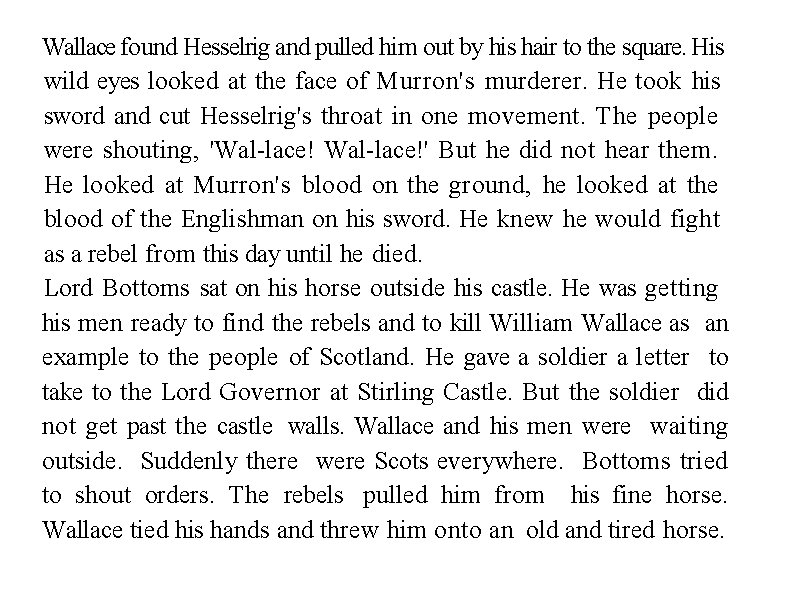 Wallace found Hesselrig and pulled him out by his hair to the square. His wild eyes looked at the face of Murron's murderer. He took his sword and cut Hesselrig's throat in one movement. The people were shouting, 'Wal-lace! Wal-lace!' But he did not hear them. He looked at Murron's blood on the ground, he looked at the blood of the Englishman on his sword. He knew he would fight as a rebel from this day until he died.
Lord Bottoms sat on his horse outside his castle. He was getting his men ready to find the rebels and to kill William Wallace as an example to the people of Scotland. He gave a soldier a letter to take to the Lord Governor at Stirling Castle. But the soldier did not get past the castle walls. Wallace and his men were waiting outside. Suddenly there were Scots everywhere. Bottoms tried to shout orders. The rebels pulled him from his fine horse. Wallace tied his hands and threw him onto an old and tired horse.